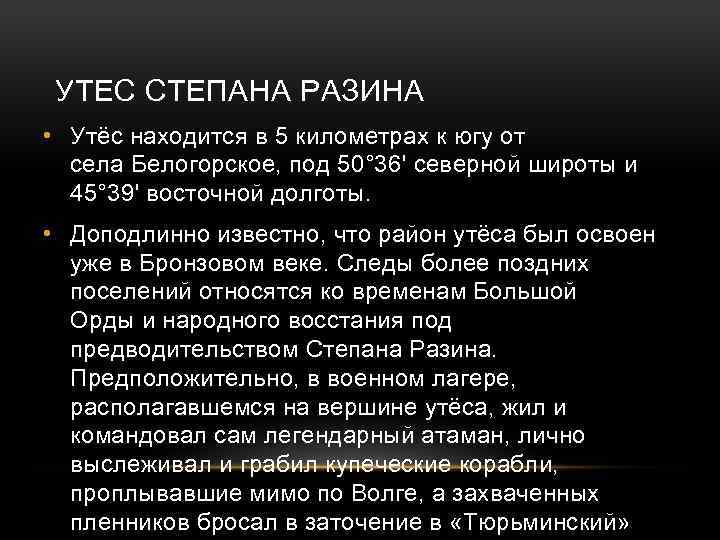 УТЕС СТЕПАНА РАЗИНА

• Утёс находится в 5 километрах к югу от села Белогорское, под 50°36' северной широты и 45°39' восточной долготы.

• Доподлинно известно, что район утёса был освоен уже в Бронзовом веке. Следы более поздних поселений относятся ко временам Большой Орды и народного восстания под предводительством Степана Разина. Предположительно, в военном лагере, располагавшемся на вершине утёса, жил и командовал сам легендарный атаман, лично выслеживал и грабил купеческие корабли, проплывавшие мимо по Волге, а захваченных пленников бросал в заточение в «Тюрьминский»